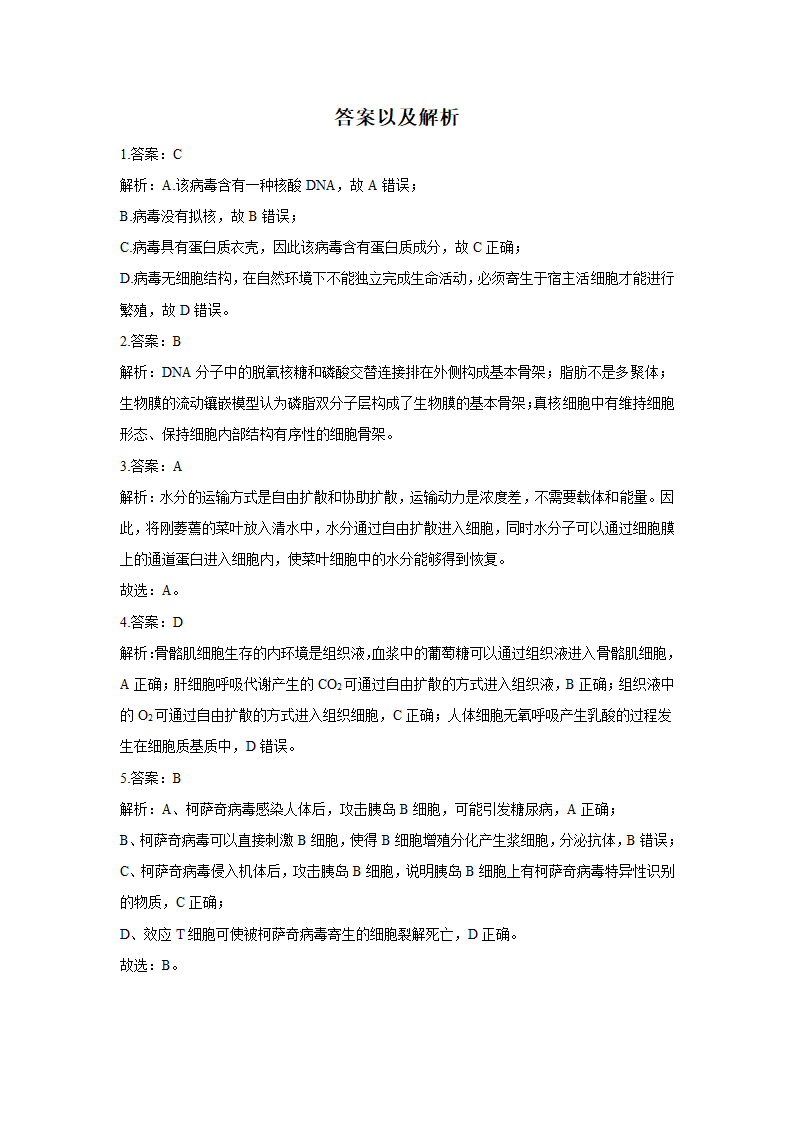 答案以及解析

1.答案：C

解析：A.该病毒含有一种核酸 DNA，故 A 错误；

B.病毒没有拟核，故 B 错误；

C.病毒具有蛋白质衣壳，因此该病毒含有蛋白质成分，故 C 正确；

D.病毒无细胞结构，在自然环境下不能独立完成生命活动，必须寄生于宿主活细胞才能进行繁殖，故 D 错误。

2.答案：B

解析：DNA 分子中的脱氧核糖和磷酸交替连接排在外侧构成基本骨架；脂肪不是多聚体；生物膜的流动镶嵌模型认为磷脂双分子层构成了生物膜的基本骨架；真核细胞中有维持细胞形态、保持细胞内部结构有序性的细胞骨架。

3.答案：A

解析：水分的运输方式是自由扩散和协助扩散，运输动力是浓度差，不需要载体和能量。因此，将刚萎蔫的菜叶放入清水中，水分通过自由扩散进入细胞，同时水分子可以通过细胞膜上的通道蛋白进入细胞内，使菜叶细胞中的水分能够得到恢复。

故选：A。

4.答案：D

解析：骨骼肌细胞生存的内环境是组织液，血浆中的葡萄糖可以通过组织液进入骨骼肌细胞，A 正确；肝细胞呼吸代谢产生的 $CO_2$ 可通过自由扩散的方式进入组织液，B 正确；组织液中的 $O_2$ 可通过自由扩散的方式进入组织细胞，C 正确；人体细胞无氧呼吸产生乳酸的过程发生在细胞质基质中，D 错误。

5.答案：B

解析：A、柯萨奇病毒感染人体后，攻击胰岛 B 细胞，可能引发糖尿病，A 正确；

B、柯萨奇病毒可以直接刺激 B 细胞，使得 B 细胞增殖分化产生浆细胞，分泌抗体，B 错误；

C、柯萨奇病毒侵入机体后，攻击胰岛 B 细胞，说明胰岛 B 细胞上有柯萨奇病毒特异性识别的物质，C 正确；

D、效应 T 细胞可使被柯萨奇病毒寄生的细胞裂解死亡，D 正确。

故选：B。